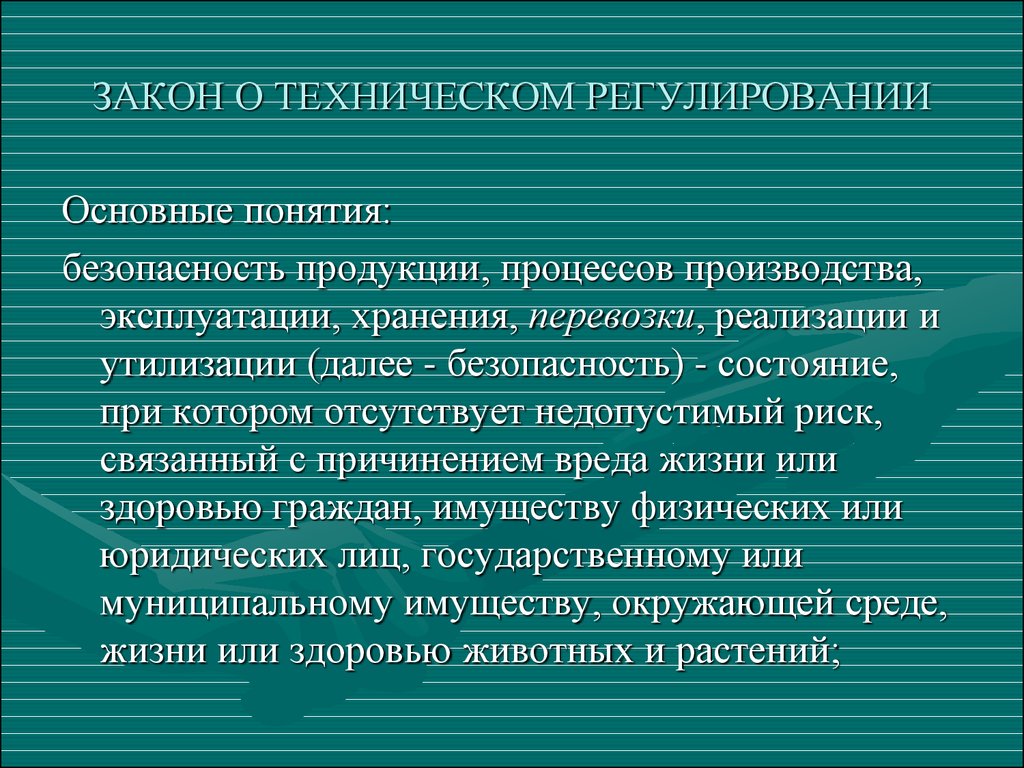 ЗАКОН О ТЕХНИЧЕСКОМ РЕГУЛИРОВАНИИ

Основные понятия:

безопасность продукции, процессов производства, эксплуатации, хранения, перевозки, реализации и утилизации (далее - безопасность) - состояние, при котором отсутствует недопустимый риск, связанный с причинением вреда жизни или здоровью граждан, имуществу физических или юридических лиц, государственному или муниципальному имуществу, окружающей среде, жизни или здоровью животных и растений;